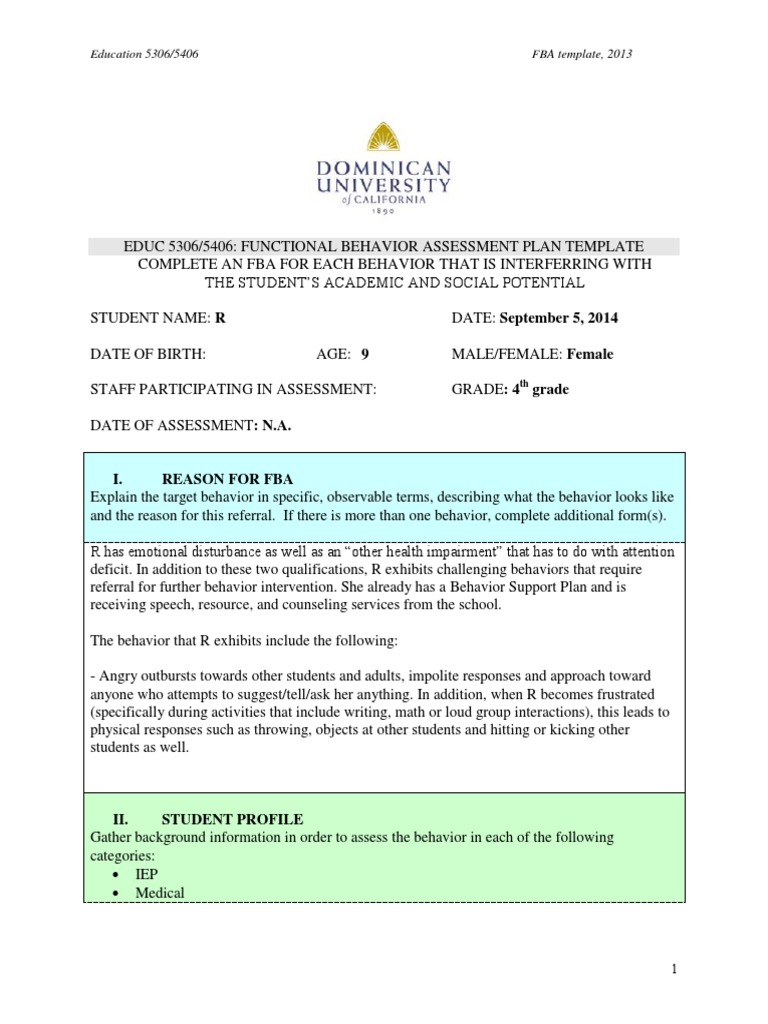 Education 5306/5406

FBA template, 2013

DOMINICAN UNIVERSITY of CALIFORNIA 1890

EDUC 5306/5406: FUNCTIONAL BEHAVIOR ASSESSMENT PLAN TEMPLATE
COMPLETE AN FBA FOR EACH BEHAVIOR THAT IS INTERFERRING WITH THE STUDENT'S ACADEMIC AND SOCIAL POTENTIAL

STUDENT NAME: R

DATE: September 5, 2014

DATE OF BIRTH:

AGE: 9

MALE/FEMALE: Female

STAFF PARTICIPATING IN ASSESSMENT:

GRADE: 4$^{th}$ grade

DATE OF ASSESSMENT: N.A.

I. REASON FOR FBA
Explain the target behavior in specific, observable terms, describing what the behavior looks like and the reason for this referral. If there is more than one behavior, complete additional form(s).

R has emotional disturbance as well as an "other health impairment" that has to do with attention deficit. In addition to these two qualifications, R exhibits challenging behaviors that require referral for further behavior intervention. She already has a Behavior Support Plan and is receiving speech, resource, and counseling services from the school.

The behavior that R exhibits include the following:

- Angry outbursts towards other students and adults, impolite responses and approach toward anyone who attempts to suggest/tell/ask her anything. In addition, when R becomes frustrated (specifically during activities that include writing, math or loud group interactions), this leads to physical responses such as throwing, objects at other students and hitting or kicking other students as well.

II. STUDENT PROFILE
Gather background information in order to assess the behavior in each of the following categories:
• IEP
• Medical

1